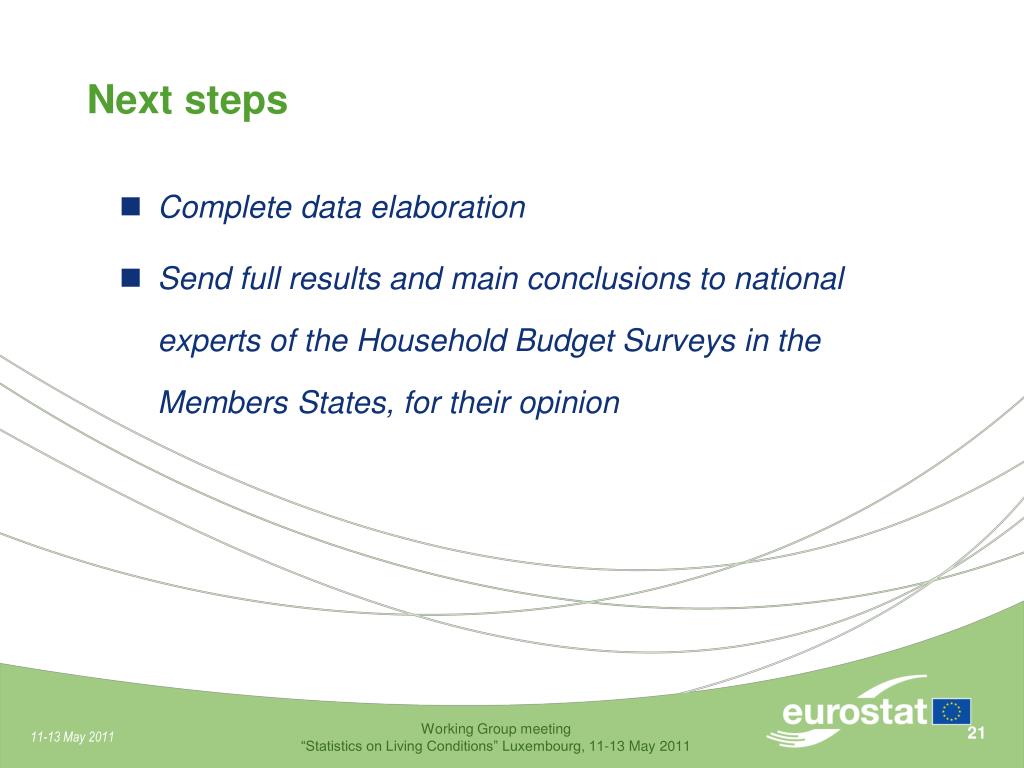 Next steps

Complete data elaboration

Send full results and main conclusions to national experts of the Household Budget Surveys in the Members States, for their opinion

11-13 May 2011

Working Group meeting
“Statistics on Living Conditions” Luxembourg, 11-13 May 2011

eurostat

21